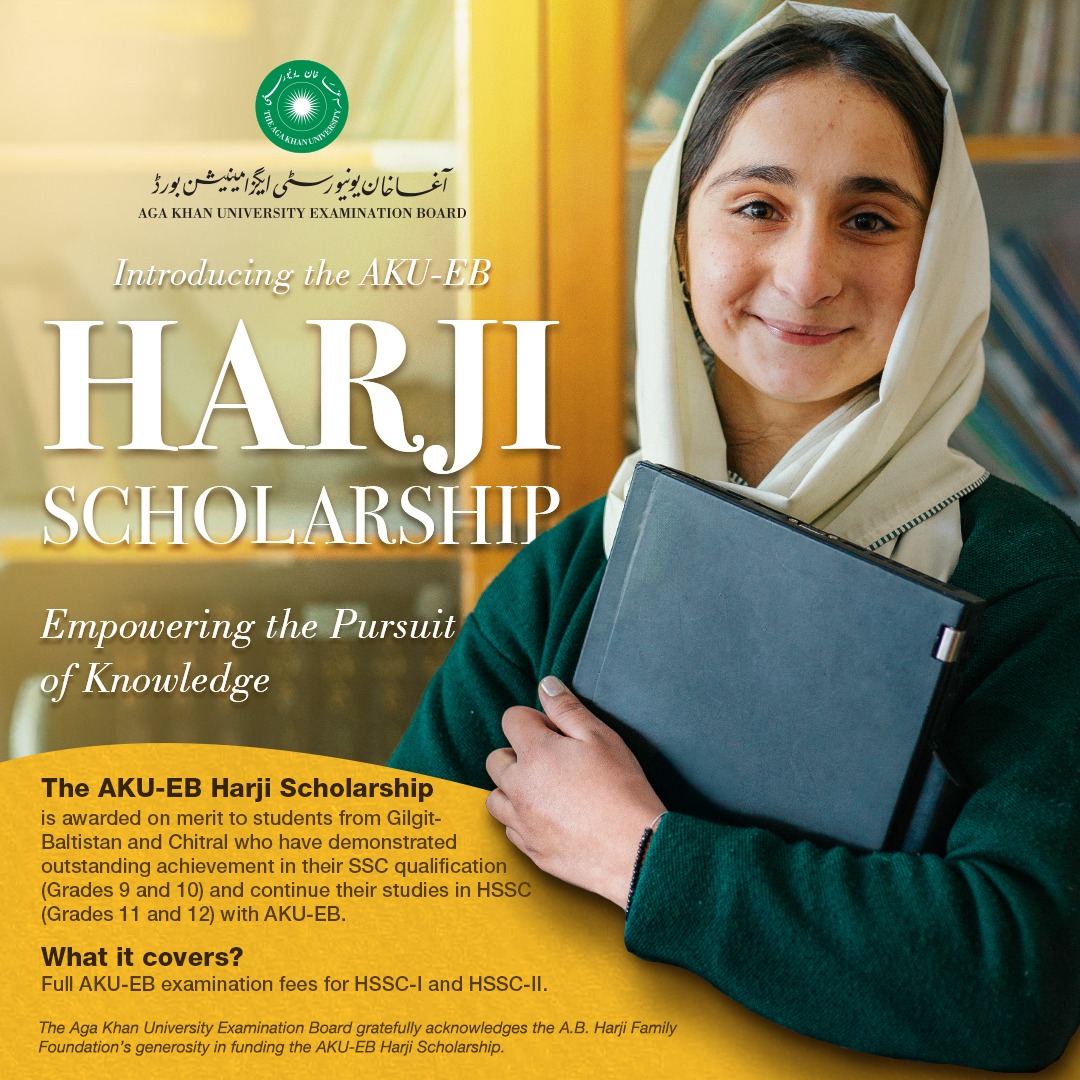 THE AGA KHAN UNIVERSITY

آغا خان یونیورسٹی ایگزامینیشن بورڈ

AGA KHAN UNIVERSITY EXAMINATION BOARD

Introducing the AKU-EB

HARJI SCHOLARSHIP

Empowering the Pursuit of Knowledge

The AKU-EB Harji Scholarship is awarded on merit to students from Gilgit-Baltistan and Chitral who have demonstrated outstanding achievement in their SSC qualification (Grades 9 and 10) and continue their studies in HSSC (Grades 11 and 12) with AKU-EB.

What it covers?
Full AKU-EB examination fees for HSSC-I and HSSC-II.

The Aga Khan University Examination Board gratefully acknowledges the A.B. Harji Family Foundation's generosity in funding the AKU-EB Harji Scholarship.